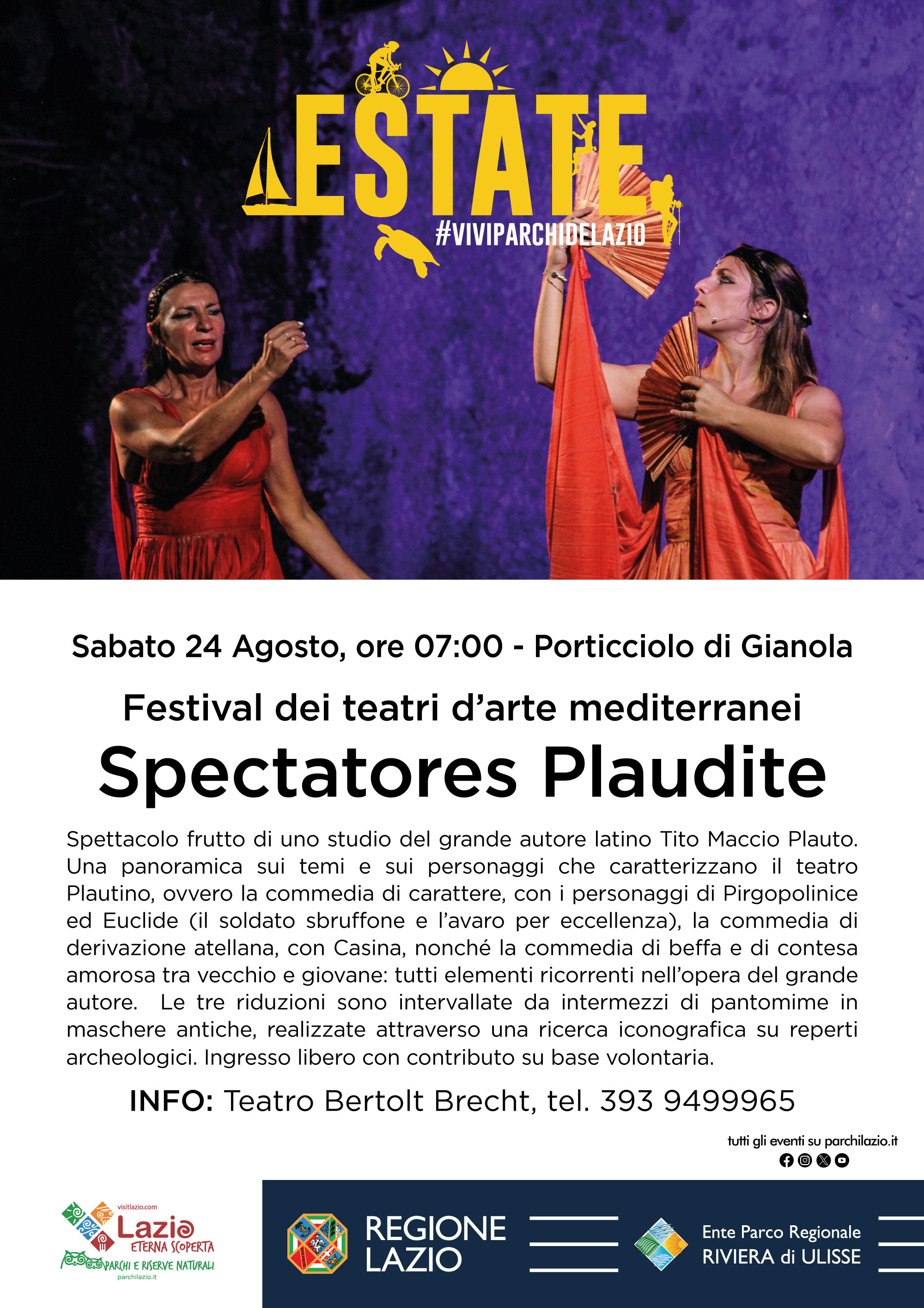 ESTATE
#VIVIPARCHIDELAZIO

Sabato 24 Agosto, ore 07:00 - Porticciolo di Gianola

Festival dei teatri d'arte mediterranei

Spectatores Plaudite

Spettacolo frutto di uno studio del grande autore latino Tito Maccio Plauto. Una panoramica sui temi e sui personaggi che caratterizzano il teatro Plautino, ovvero la commedia di carattere, con i personaggi di Pirgopolinice ed Euclide (il soldato sbruffone e l'avaro per eccellenza), la commedia di derivazione atellana, con Casina, nonché la commedia di beffa e di contesa amorosa tra vecchio e giovane: tutti elementi ricorrenti nell'opera del grande autore. Le tre riduzioni sono intervallate da intermezzi di pantomime in maschere antiche, realizzate attraverso una ricerca iconografica su reperti archeologici. Ingresso libero con contributo su base volontaria.

INFO: Teatro Bertolt Brecht, tel. 393 9499965

tutti gli eventi su parchilazio.it

visitlazio.com
Lazio ETERNA SCOPERTA
PARCHI E RISERVE NATURALI
parchilazio.it

REGIONE LAZIO

Ente Parco Regionale RIVIERA di ULISSE